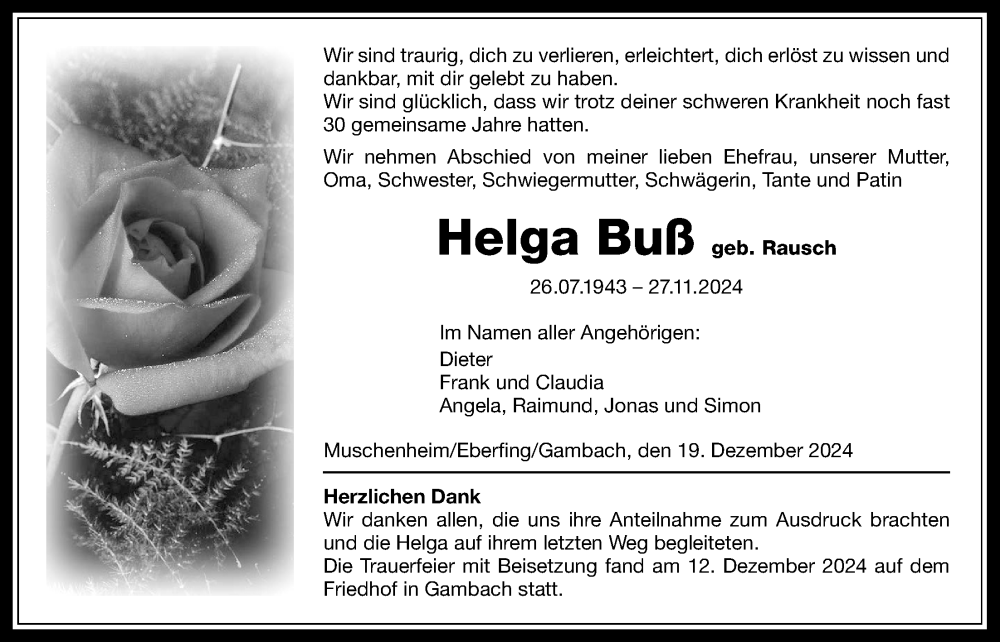 Wir sind traurig, dich zu verlieren, erleichtert, dich erlöst zu wissen und dankbar, mit dir gelebt zu haben.
Wir sind glücklich, dass wir trotz deiner schweren Krankheit noch fast 30 gemeinsame Jahre hatten.

Wir nehmen Abschied von meiner lieben Ehefrau, unserer Mutter, Oma, Schwester, Schwiegermutter, Schwägerin, Tante und Patin

Helga Buß geb. Rausch

26.07.1943 – 27.11.2024

Im Namen aller Angehörigen:
Dieter
Frank und Claudia
Angela, Raimund, Jonas und Simon

Muschenheim/Eberfing/Gambach, den 19. Dezember 2024

Herzlichen Dank
Wir danken allen, die uns ihre Anteilnahme zum Ausdruck brachten und die Helga auf ihrem letzten Weg begleiteten.
Die Trauerfeier mit Beisetzung fand am 12. Dezember 2024 auf dem Friedhof in Gambach statt.